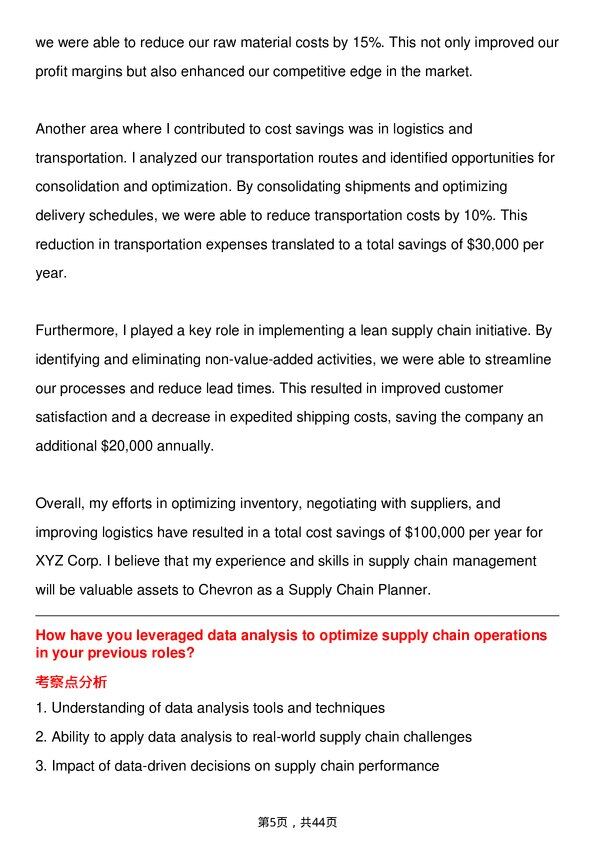 we were able to reduce our raw material costs by 15%. This not only improved our profit margins but also enhanced our competitive edge in the market.

Another area where I contributed to cost savings was in logistics and transportation. I analyzed our transportation routes and identified opportunities for consolidation and optimization. By consolidating shipments and optimizing delivery schedules, we were able to reduce transportation costs by 10%. This reduction in transportation expenses translated to a total savings of $30,000 per year.

Furthermore, I played a key role in implementing a lean supply chain initiative. By identifying and eliminating non-value-added activities, we were able to streamline our processes and reduce lead times. This resulted in improved customer satisfaction and a decrease in expedited shipping costs, saving the company an additional $20,000 annually.

Overall, my efforts in optimizing inventory, negotiating with suppliers, and improving logistics have resulted in a total cost savings of $100,000 per year for XYZ Corp. I believe that my experience and skills in supply chain management will be valuable assets to Chevron as a Supply Chain Planner.

How have you leveraged data analysis to optimize supply chain operations in your previous roles?

考察点分析

1. Understanding of data analysis tools and techniques

2. Ability to apply data analysis to real-world supply chain challenges

3. Impact of data-driven decisions on supply chain performance

第5页，共44页